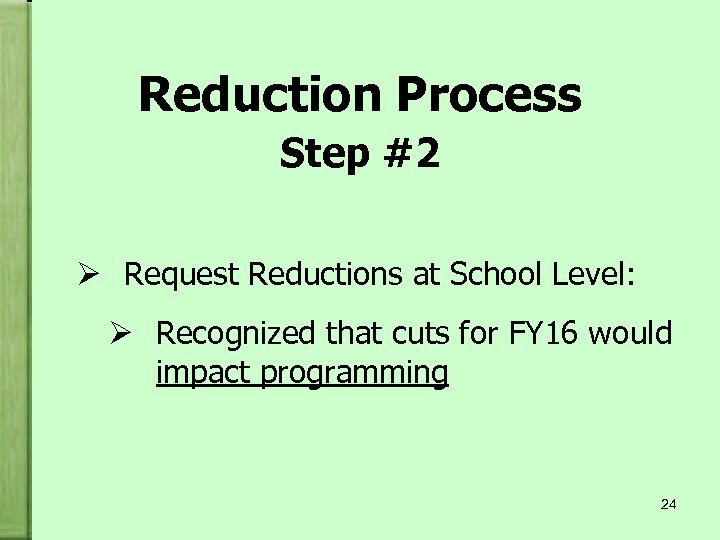 Reduction Process
Step #2

➢ Request Reductions at School Level:

➢ Recognized that cuts for FY16 would impact programming

24